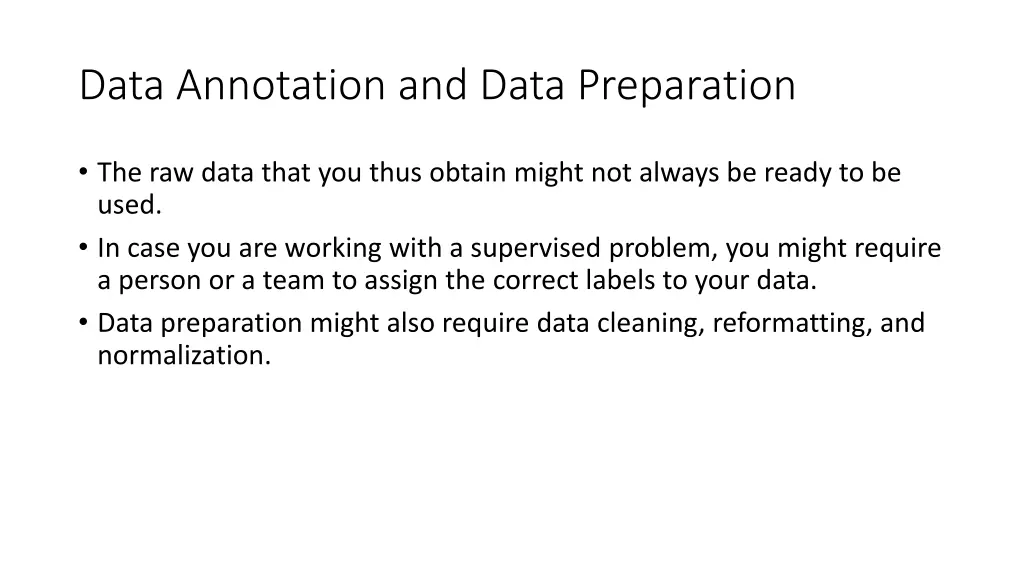 Data Annotation and Data Preparation

• The raw data that you thus obtain might not always be ready to be used.

• In case you are working with a supervised problem, you might require a person or a team to assign the correct labels to your data.

• Data preparation might also require data cleaning, reformatting, and normalization.